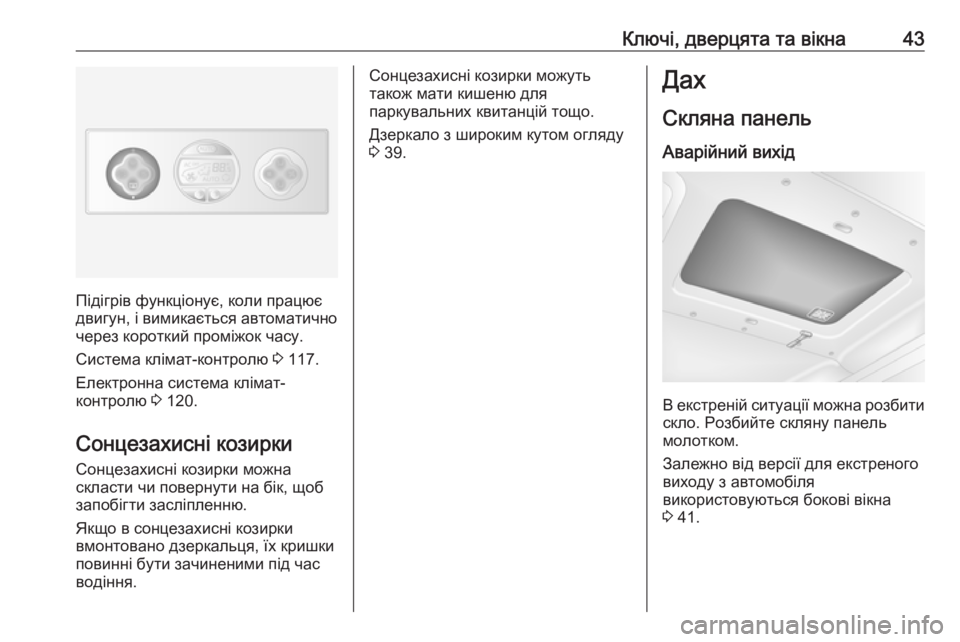 Ключі, дверцята та вікна 43

Підігрів функціонує, коли працює двигун, і вимикається автоматично через короткий проміжок часу.

Система клімат-контролю ⇨ 117.

Електронна система клімат-контролю ⇨ 120.

Сонцезахисні козирки

Сонцезахисні козирки можна скласти чи повернути на бік, щоб запобігти засліпленню.

Якщо в сонцезахисні козирки вмонтовано дзеркальця, їх кришки повинні бути зачиненими під час водіння.

Сонцезахисні козирки можуть також мати кишеню для паркувальних квитанцій тощо.

Дзеркало з широким кутом огляду ⇨ 39.

Дах

Скляна панель

Аварійний вихід

В екстреній ситуації можна розбити скло. Розбийте скляну панель молотком.

Залежно від версії для екстреного виходу з автомобіля використовуються бокові вікна ⇨ 41.

carmanualsonline.info